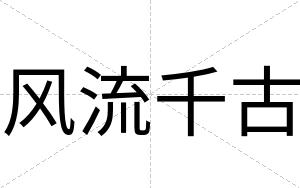 风流千古